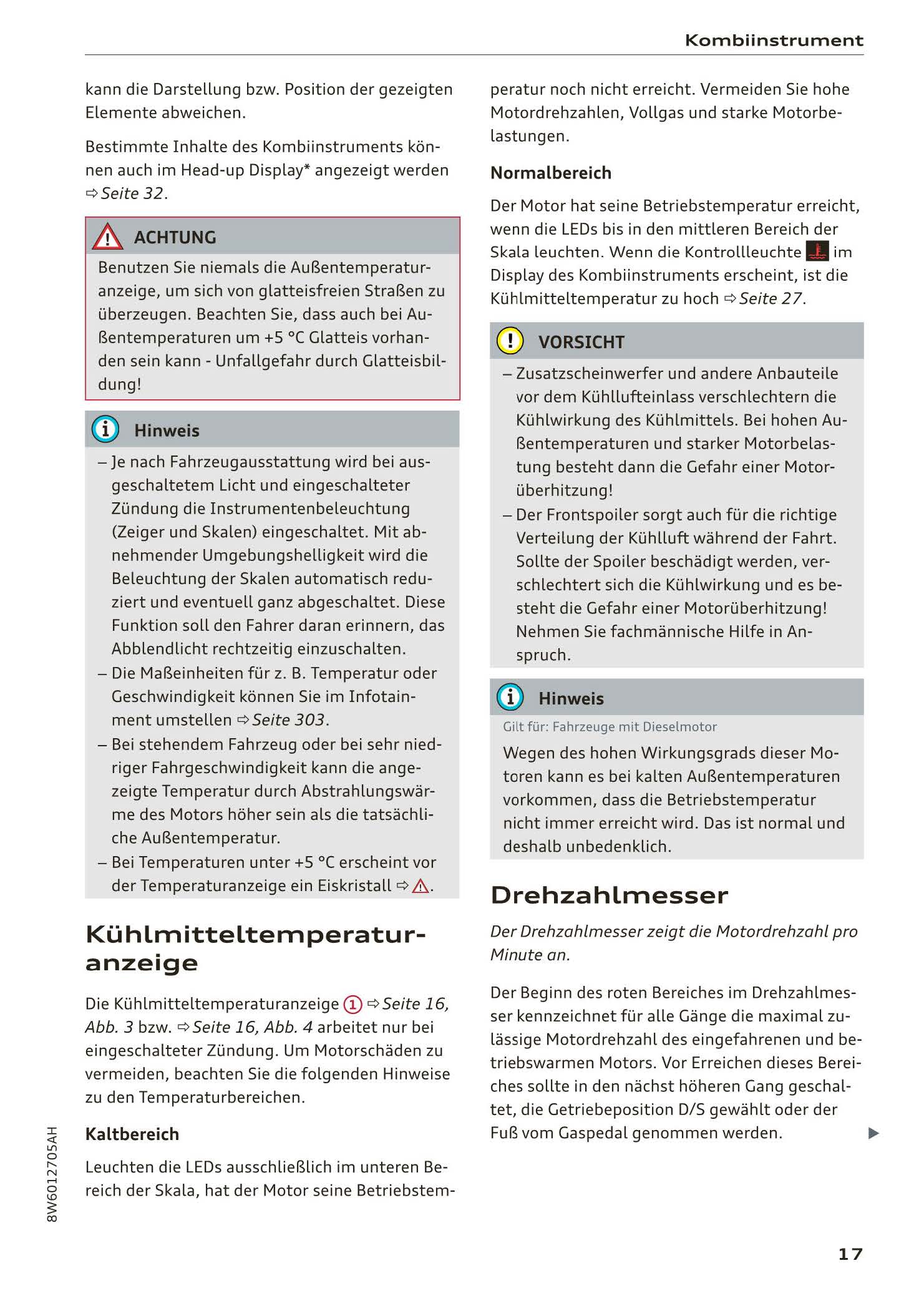 Kombiinstrument

kann die Darstellung bzw. Position der gezeigten Elemente abweichen.

Bestimmte Inhalte des Kombiinstruments können auch im Head-up Display* angezeigt werden ⇨ Seite 32.

ACHTUNG

Benutzen Sie niemals die Außentemperaturanzeige, um sich von glatteisfreien Straßen zu überzeugen. Beachten Sie, dass auch bei Außentemperaturen um +5 °C Glatteis vorhanden sein kann - Unfallgefahr durch Glatteisbildung!

Hinweis

– Je nach Fahrzeugausstattung wird bei ausgeschaltetem Licht und eingeschalteter Zündung die Instrumentenbeleuchtung (Zeiger und Skalen) eingeschaltet. Mit abnehmender Umgebungshelligkeit wird die Beleuchtung der Skalen automatisch reduziert und eventuell ganz abgeschaltet. Diese Funktion soll den Fahrer daran erinnern, das Abblendlicht rechtzeitig einzuschalten.
– Die Maßeinheiten für z. B. Temperatur oder Geschwindigkeit können Sie im Infotainment umstellen ⇨ Seite 303.
– Bei stehendem Fahrzeug oder bei sehr niedriger Fahrgeschwindigkeit kann die angezeigte Temperatur durch Abstrahlungswärme des Motors höher sein als die tatsächliche Außentemperatur.
– Bei Temperaturen unter +5 °C erscheint vor der Temperaturanzeige ein Eiskristall ⇨ ⚠.

Kühlmitteltemperaturanzeige

Die Kühlmitteltemperaturanzeige ① ⇨ Seite 16, Abb. 3 bzw. ⇨ Seite 16, Abb. 4 arbeitet nur bei eingeschalteter Zündung. Um Motorschäden zu vermeiden, beachten Sie die folgenden Hinweise zu den Temperaturbereichen.

Kaltbereich

Leuchten die LEDs ausschließlich im unteren Bereich der Skala, hat der Motor seine Betriebstemperatur noch nicht erreicht. Vermeiden Sie hohe Motordrehzahlen, Vollgas und starke Motorbelastungen.

Normalbereich

Der Motor hat seine Betriebstemperatur erreicht, wenn die LEDs bis in den mittleren Bereich der Skala leuchten. Wenn die Kontrollleuchte im Display des Kombiinstruments erscheint, ist die Kühlmitteltemperatur zu hoch ⇨ Seite 27.

VORSICHT

– Zusatzscheinwerfer und andere Anbauteile vor dem Kühllufteinlass verschlechtern die Kühlwirkung des Kühlmittels. Bei hohen Außentemperaturen und starker Motorbelastung besteht dann die Gefahr einer Motorüberhitzung!
– Der Frontspoiler sorgt auch für die richtige Verteilung der Kühlluft während der Fahrt. Sollte der Spoiler beschädigt werden, verschlechtert sich die Kühlwirkung und es besteht die Gefahr einer Motorüberhitzung! Nehmen Sie fachmännische Hilfe in Anspruch.

Hinweis

Gilt für: Fahrzeuge mit Dieselmotor

Wegen des hohen Wirkungsgrads dieser Motoren kann es bei kalten Außentemperaturen vorkommen, dass die Betriebstemperatur nicht immer erreicht wird. Das ist normal und deshalb unbedenklich.

Drehzahlmesser

Der Drehzahlmesser zeigt die Motordrehzahl pro Minute an.

Der Beginn des roten Bereiches im Drehzahlmesser kennzeichnet für alle Gänge die maximal zulässige Motordrehzahl des eingefahrenen und betriebswarmen Motors. Vor Erreichen dieses Bereiches sollte in den nächst höheren Gang geschaltet, die Getriebeposition D/S gewählt oder der Fuß vom Gaspedal genommen werden. ▶

8W6012705AH

17